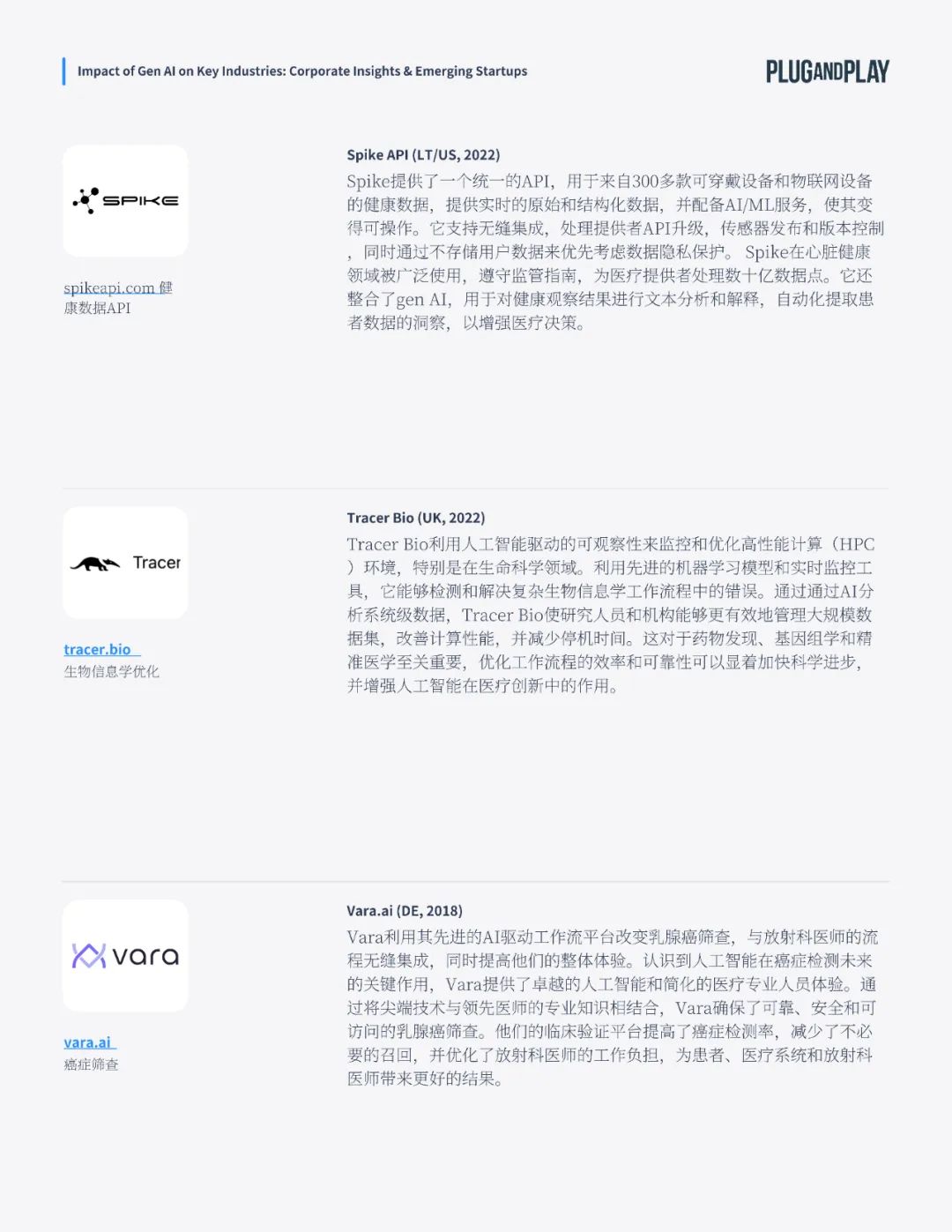 Impact of Gen AI on Key Industries: Corporate Insights & Emerging Startups

PLUGANDPLAY

SPIKE

spikeapi.com 健康数据API

Spike API (LT/US, 2022)

Spike提供了一个统一的API，用于来自300多款可穿戴设备和物联网设备的健康数据，提供实时的原始和结构化数据，并配备AI/ML服务，使其变得可操作。它支持无缝集成，处理提供者API升级，传感器发布和版本控制，同时通过不存储用户数据来优先考虑数据隐私保护。Spike在心脏健康领域被广泛使用，遵守监管指南，为医疗提供者处理数十亿数据点。它还整合了gen AI，用于对健康观察结果进行文本分析和解释，自动化提取患者数据的洞察，以增强医疗决策。

Tracer

tracer.bio
生物信息学优化

Tracer Bio (UK, 2022)

Tracer Bio利用人工智能驱动的可观察性来监控和优化高性能计算（HPC）环境，特别是在生命科学领域。利用先进的机器学习模型和实时监控工具，它能够检测和解决复杂生物信息学工作流程中的错误。通过通过AI分析系统级数据，Tracer Bio使研究人员和机构能够更有效地管理大规模数据集，改善计算性能，并减少停机时间。这对于药物发现、基因组学和精准医学至关重要，优化工作流程的效率和可靠性可以显着加快科学进步，并增强人工智能在医疗创新中的作用。

vara

vara.ai
癌症筛查

Vara.ai (DE, 2018)

Vara利用其先进的AI驱动工作流平台改变乳腺癌筛查，与放射科医师的流程无缝集成，同时提高他们的整体体验。认识到人工智能在癌症检测未来的关键作用，Vara提供了卓越的人工智能和简化的医疗专业人员体验。通过将尖端技术与领先医师的专业知识相结合，Vara确保了可靠、安全和可访问的乳腺癌筛查。他们的临床验证平台提高了癌症检测率，减少了不必要的召回，并优化了放射科医师的工作负担，为患者、医疗系统和放射科医师带来更好的结果。